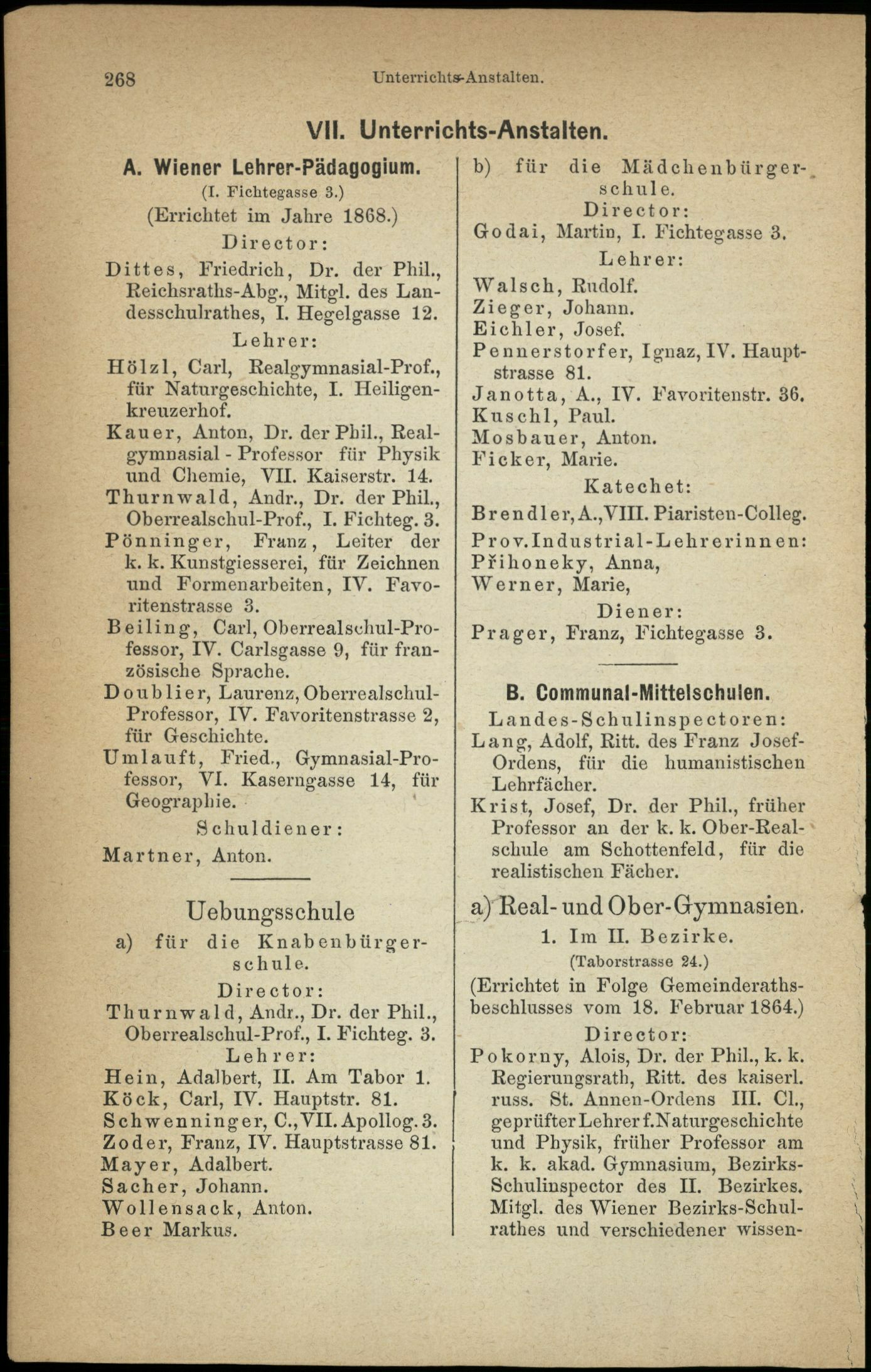 268 Unterrichts-Anstalten.

VII. Unterrichts-Anstalten.

A. Wiener Lehrer-Pädagogium.
(I. Fichtegasse 3.)
(Errichtet im Jahre 1868.)
Director:
Dittes, Friedrich, Dr. der Phil., Reichsraths-Abg., Mitgl. des Landesschulrathes, I. Hegelgasse 12.
Lehrer:
Hölzl, Carl, Realgymnasial-Prof., für Naturgeschichte, I. Heiligenkreuzerhof.
Kauer, Anton, Dr. der Phil., Realgymnasial - Professor für Physik und Chemie, VII. Kaiserstr. 14.
Thurnwald, Andr., Dr. der Phil., Oberrealschul-Prof., I. Fichteg. 3.
Pönninger, Franz, Leiter der k. k. Kunstgiesserei, für Zeichnen und Formenarbeiten, IV. Favoritenstrasse 3.
Beiling, Carl, Oberrealschul-Professor, IV. Carlsgasse 9, für französische Sprache.
Doublier, Laurenz, Oberrealschul-Professor, IV. Favoritenstrasse 2, für Geschichte.
Umlauft, Fried., Gymnasial-Professor, VI. Kaserngasse 14, für Geographie.
Schuldiener:
Martner, Anton.

Uebungsschule
a) für die Knabenbürgerschule.
Director:
Thurnwald, Andr., Dr. der Phil., Oberrealschul-Prof., I. Fichteg. 3.
Lehrer:
Hein, Adalbert, II. Am Tabor 1.
Köck, Carl, IV. Hauptstr. 81.
Schwenninger, C., VII. Apollog. 3.
Zoder, Franz, IV. Hauptstrasse 81.
Mayer, Adalbert.
Sacher, Johann.
Wollensack, Anton.
Beer Markus.

b) für die Mädchenbürgerschule.
Director:
Godai, Martin, I. Fichtegasse 3.
Lehrer:
Walsch, Rudolf.
Zieger, Johann.
Eichler, Josef.
Pennerstorfer, Ignaz, IV. Hauptstrasse 81.
Janotta, A., IV. Favoritenstr. 36.
Kuschl, Paul.
Mosbauer, Anton.
Ficker, Marie.
Katechet:
Brendler, A., VIII. Piaristen-Colleg.
Prov. Industrial-Lehrerinnen:
Přihoneky, Anna,
Werner, Marie,
Diener:
Prager, Franz, Fichtegasse 3.

B. Communal-Mittelschulen.
Landes-Schulinspectoren:
Lang, Adolf, Ritt. des Franz Josef-Ordens, für die humanistischen Lehrfächer.
Krist, Josef, Dr. der Phil., früher Professor an der k. k. Ober-Realschule am Schottenfeld, für die realistischen Fächer.

a) Real- und Ober-Gymnasien.
1. Im II. Bezirke.
(Taborstrasse 24.)
(Errichtet in Folge Gemeinderathsbeschlusses vom 18. Februar 1864.)
Director:
Pokorny, Alois, Dr. der Phil., k. k. Regierungsrath, Ritt. des kaiserl. russ. St. Annen-Ordens III. Cl., geprüfter Lehrer f. Naturgeschichte und Physik, früher Professor am k. k. akad. Gymnasium, Bezirks-Schulinspector des II. Bezirkes. Mitgl. des Wiener Bezirks-Schulrathes und verschiedener wissen-